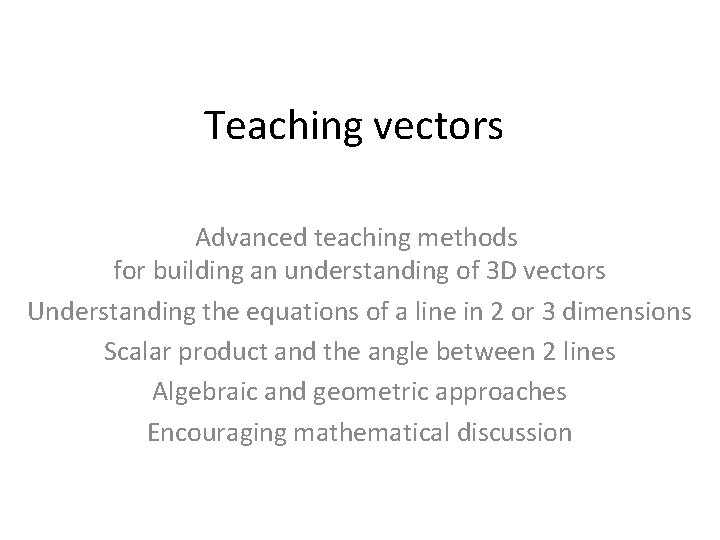 Teaching vectors

Advanced teaching methods for building an understanding of 3D vectors

Understanding the equations of a line in 2 or 3 dimensions

Scalar product and the angle between 2 lines

Algebraic and geometric approaches

Encouraging mathematical discussion